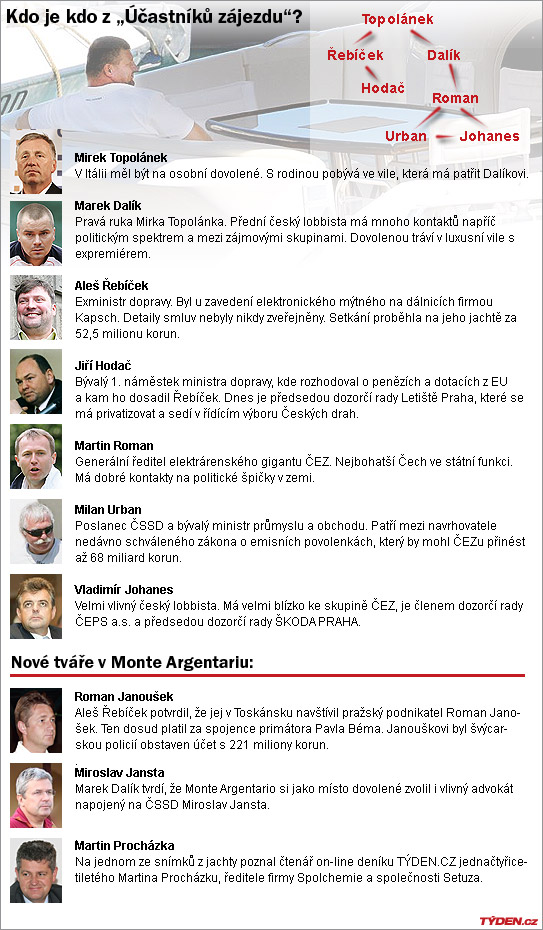 Kdo je kdo z „Účastníků zájezdu"?

Topolánek
Řebíček
Dalík
Hodač
Roman
Urban
Johanes

Mirek Topolánek
V Itálii měl být na osobní dovolené. S rodinou pobývá ve vile, která má patřit Dalíkovi.

Marek Dalík
Pravá ruka Mirka Topolánka. Přední český lobbista má mnoho kontaktů napříč politickým spektrem a mezi zájmovými skupinami. Dovolenou tráví v luxusní vile s expremiérem.

Aleš Řebíček
Exministr dopravy. Byl u zavedení elektronického mýtného na dálnicích firmou Kapsch. Detaily smluv nebyly nikdy zveřejněny. Setkání proběhla na jeho jachtě za 52,5 milionu korun.

Jiří Hodač
Bývalý 1. náměstek ministra dopravy, kde rozhodoval o penězích a dotacích z EU a kam ho dosadil Řebíček. Dnes je předsedou dozorčí rady Letiště Praha, které se má privatizovat a sedí v řídícím výboru Českých drah.

Martin Roman
Generální ředitel elektrárenského gigantu ČEZ. Nejbohatší Čech ve státní funkci. Má dobré kontakty na politické špičky v zemi.

Milan Urban
Poslanec ČSSD a bývalý ministr průmyslu a obchodu. Patří mezi navrhovatele nedávno schváleného zákona o emisních povolenkách, který by mohl ČEZu přinést až 68 miliard korun.

Vladimír Johanes
Velmi vlivný český lobbista. Má velmi blízko ke skupině ČEZ, je členem dozorčí rady ČEPS a.s. a předsedou dozorčí rady ŠKODA PRAHA.

Nové tváře v Monte Argentariu:

Roman Janoušek
Aleš Řebíček potvrdil, že jej v Toskánsku navštívil pražský podnikatel Roman Janoušek. Ten dosud platil za spojence primátora Pavla Béma. Janouškovi byl švýcarskou policií obstaven účet s 221 miliony korun.

Miroslav Jansta
Marek Dalík tvrdí, že Monte Argentario si jako místo dovolené zvolil i vlivný advokát napojený na ČSSD Miroslav Jansta.

Martin Procházka
Na jednom ze snímků z jachty poznal čtenář on-line deníku TÝDEN.CZ jednačtyřicetiletého Martina Procházku, ředitele firmy Spolchemie a společnosti Setuza.

TÝDEN.cz